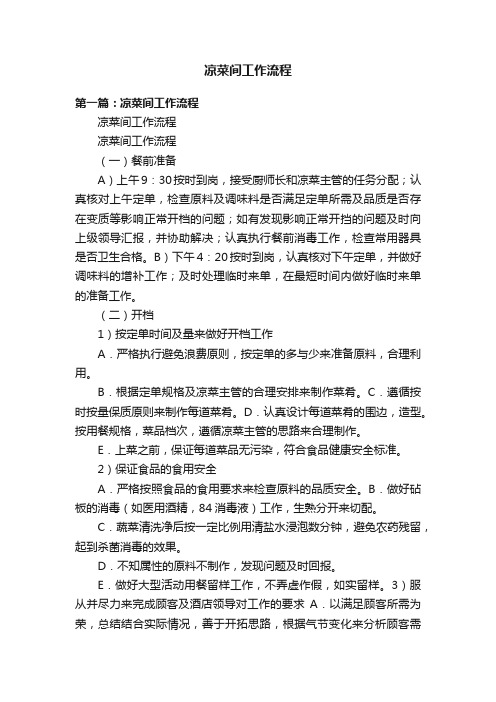 凉菜间工作流程

第一篇：凉菜间工作流程

凉菜间工作流程

凉菜间工作流程

（一）餐前准备

A）上午9：30按时到岗，接受厨师长和凉菜主管的任务分配；认真核对上午定单，检查原料及调味料是否满足定单所需及品质是否存在变质等影响正常开档的问题；如有发现影响正常开挡的问题及时向上级领导汇报，并协助解决；认真执行餐前消毒工作，检查常用器具是否卫生合格。B）下午4：20按时到岗，认真核对下午定单，并做好调味料的增补工作；及时处理临时来单，在最短时间内做好临时来单的准备工作。

（二）开档

1）按定单时间及量来做好开档工作

A．严格执行避免浪费原则，按定单的多与少来准备原料，合理利用。

B．根据定单规格及凉菜主管的合理安排来制作菜肴。C．遵循按时按量保质原则来制作每道菜肴。D．认真设计每道菜肴的围边，造型。按用餐规格，菜品档次，遵循凉菜主管的思路来合理制作。

E．上菜之前，保证每道菜品无污染，符合食品健康安全标准。

2）保证食品的食用安全

A．严格按照食品的食用要求来检查原料的品质安全。B．做好砧板的消毒（如医用酒精，84消毒液）工作，生熟分开来切配。

C．蔬菜清洗净后按一定比例用清盐水浸泡数分钟，避免农药残留，起到杀菌消毒的效果。

D．不知属性的原料不制作，发现问题及时回报。

E．做好大型活动用餐留样工作，不弄虚作假，如实留样。3）服从并尽力来完成顾客及酒店领导对工作的要求 A．以满足顾客所需为荣，总结结合实际情况，善于开拓思路，根据气节变化来分析顾客需